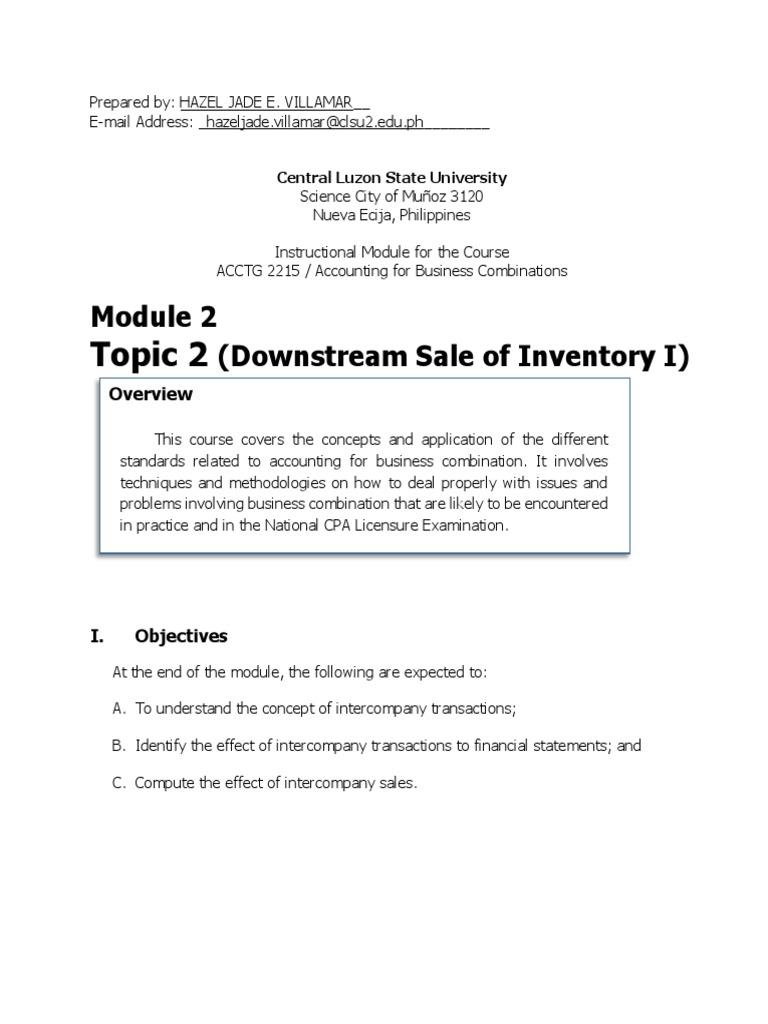 Prepared by: HAZEL JADE E. VILLAMAR__
E-mail Address: _hazeljade.villamar@clsu2.edu.ph________

Central Luzon State University
Science City of Muñoz 3120
Nueva Ecija, Philippines

Instructional Module for the Course
ACCTG 2215 / Accounting for Business Combinations

Module 2
Topic 2 (Downstream Sale of Inventory I)

Overview

This course covers the concepts and application of the different standards related to accounting for business combination. It involves techniques and methodologies on how to deal properly with issues and problems involving business combination that are likely to be encountered in practice and in the National CPA Licensure Examination.

I. Objectives

At the end of the module, the following are expected to:

A. To understand the concept of intercompany transactions;

B. Identify the effect of intercompany transactions to financial statements; and

C. Compute the effect of intercompany sales.